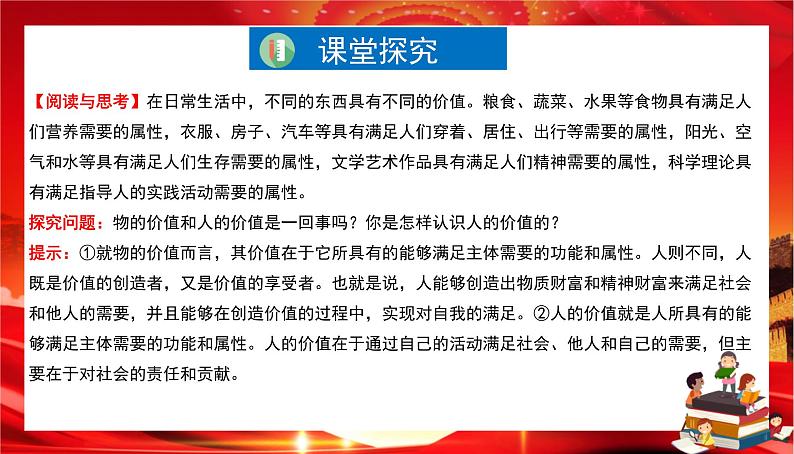 课堂探究

【阅读与思考】在日常生活中，不同的东西具有不同的价值。粮食、蔬菜、水果等食物具有满足人们营养需要的属性，衣服、房子、汽车等具有满足人们穿着、居住、出行等需要的属性，阳光、空气和水等具有满足人们生存需要的属性，文学艺术作品具有满足人们精神需要的属性，科学理论具有满足指导人的实践活动需要的属性。

探究问题：物的价值和人的价值是一回事吗？你是怎样认识人的价值的？

提示：①就物的价值而言，其价值在于它所具有的能够满足主体需要的功能和属性。人则不同，人既是价值的创造者，又是价值的享受者。也就是说，人能够创造出物质财富和精神财富来满足社会和他人的需要，并且能够在创造价值的过程中，实现对自我的满足。②人的价值就是人所具有的能够满足主体需要的功能和属性。人的价值在于通过自己的活动满足社会、他人和自己的需要，但主要在于对社会的责任和贡献。